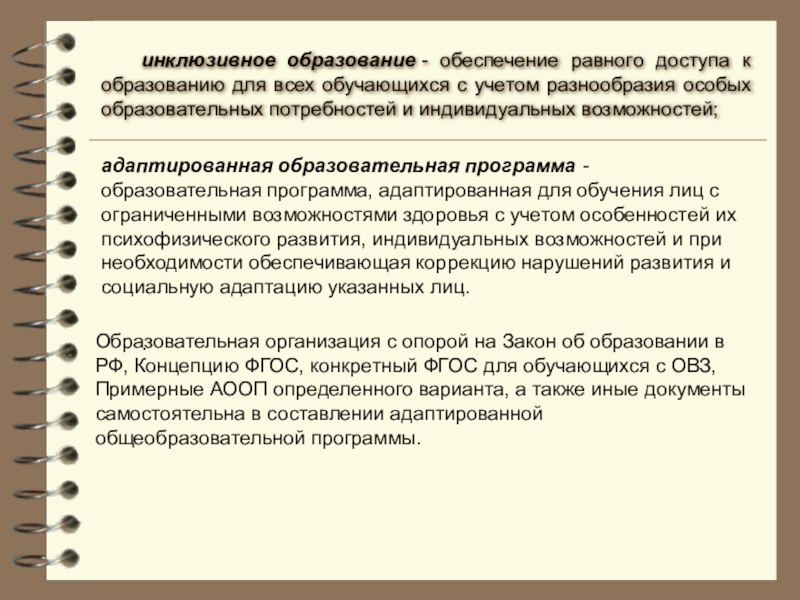 инклюзивное образование - обеспечение равного доступа к образованию для всех обучающихся с учетом разнообразия особых образовательных потребностей и индивидуальных возможностей;

адаптированная образовательная программа - образовательная программа, адаптированная для обучения лиц с ограниченными возможностями здоровья с учетом особенностей их психофизического развития, индивидуальных возможностей и при необходимости обеспечивающая коррекцию нарушений развития и социальную адаптацию указанных лиц.

Образовательная организация с опорой на Закон об образовании в РФ, Концепцию ФГОС, конкретный ФГОС для обучающихся с ОВЗ, Примерные АООП определенного варианта, а также иные документы самостоятельна в составлении адаптированной общеобразовательной программы.